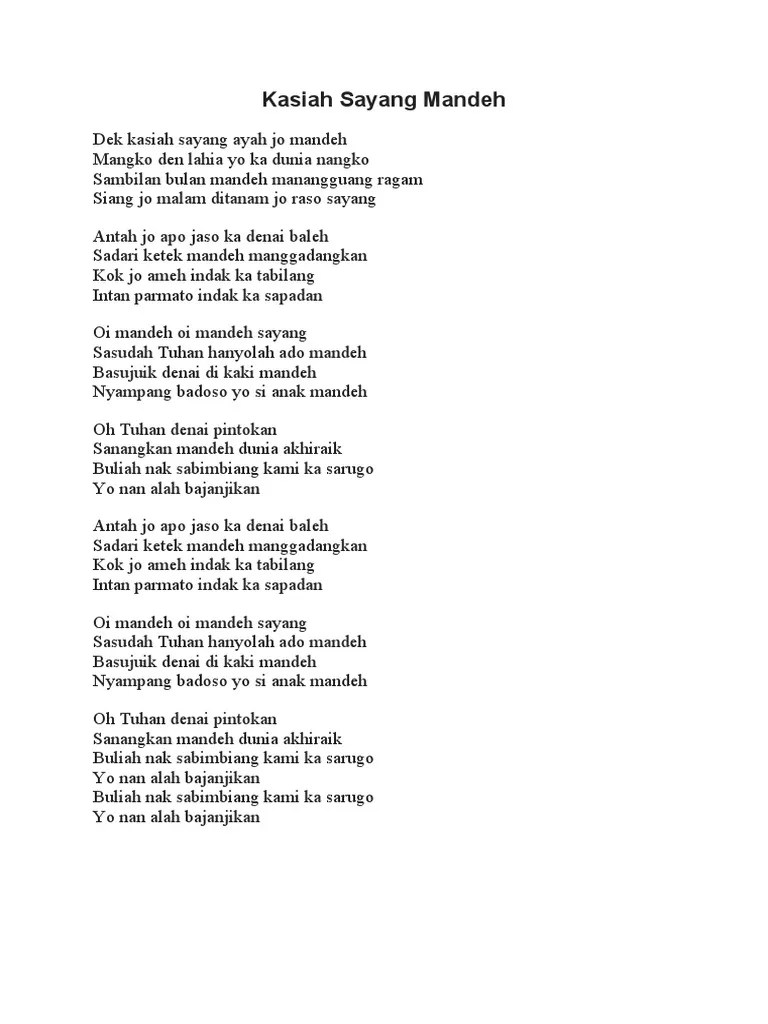 Kasiah Sayang Mandeh

Dek kasiah sayang ayah jo mandeh
Mangko den lahia yo ka dunia nangko
Sambilan bulan mandeh manangguang ragam
Siang jo malam ditanam jo raso sayang

Antah jo apo jaso ka denai baleh
Sadari ketek mandeh manggadangkan
Kok jo ameh indak ka tabilang
Intan parmato indak ka sapadan

Oi mandeh oi mandeh sayang
Sasudah Tuhan hanyolah ado mandeh
Basujuik denai di kaki mandeh
Nyampang badoso yo si anak mandeh

Oh Tuhan denai pintokan
Sanangkan mandeh dunia akhiraik
Buliah nak sabimbiang kami ka sarugo
Yo nan alah bajanjikan

Antah jo apo jaso ka denai baleh
Sadari ketek mandeh manggadangkan
Kok jo ameh indak ka tabilang
Intan parmato indak ka sapadan

Oi mandeh oi mandeh sayang
Sasudah Tuhan hanyolah ado mandeh
Basujuik denai di kaki mandeh
Nyampang badoso yo si anak mandeh

Oh Tuhan denai pintokan
Sanangkan mandeh dunia akhiraik
Buliah nak sabimbiang kami ka sarugo
Yo nan alah bajanjikan
Buliah nak sabimbiang kami ka sarugo
Yo nan alah bajanjikan